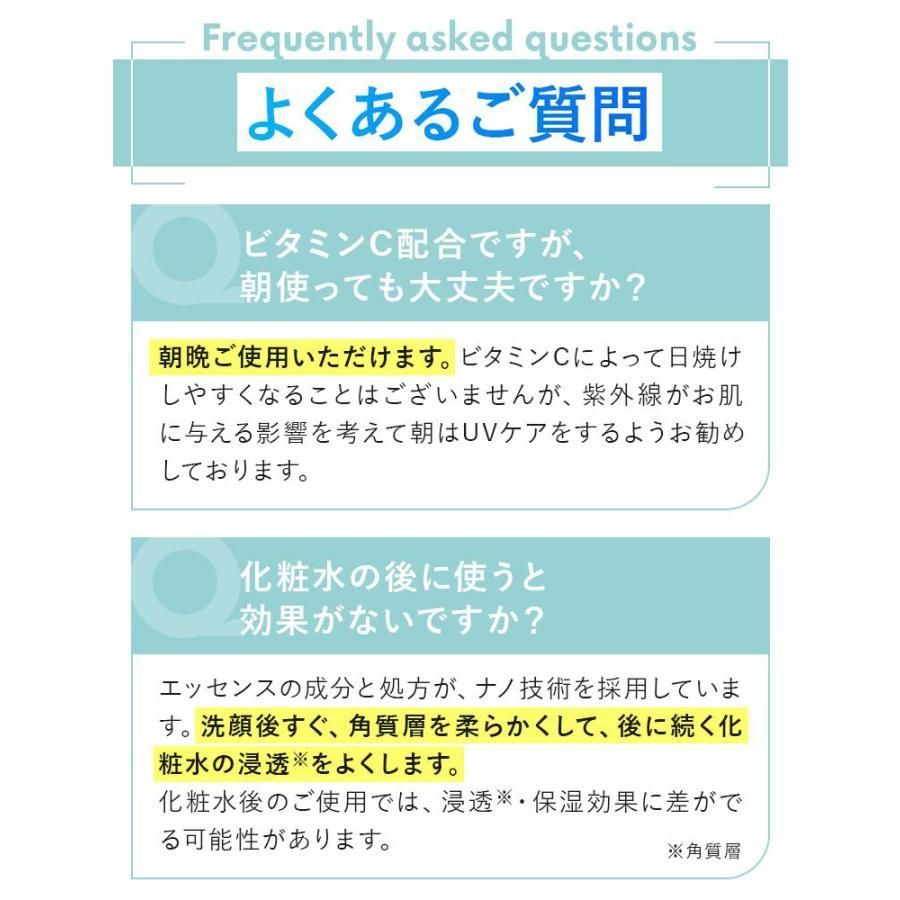 Frequently asked questions

よくあるご質問

Q ビタミンC配合ですが、朝使っても大丈夫ですか？

朝晩ご使用いただけます。ビタミンCによって日焼けしやすくなることはございませんが、紫外線がお肌に与える影響を考えて朝はUVケアをするようお勧めしております。

Q 化粧水の後に使うと効果がないですか？

エッセンスの成分と処方が、ナノ技術を採用しています。洗顔後すぐ、角質層を柔らかくして、後に続く化粧水の浸透※をよくします。
化粧水後のご使用では、浸透※・保湿効果に差がでる可能性があります。

※角質層